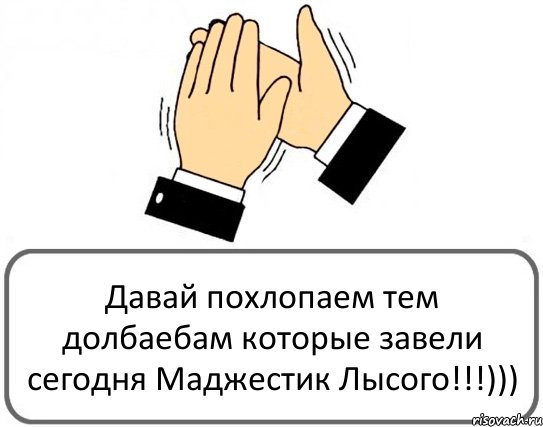 Давай похлопаем тем долбаебам которые завели сегодня Маджестик Лысого!!!)))

risovach.ru